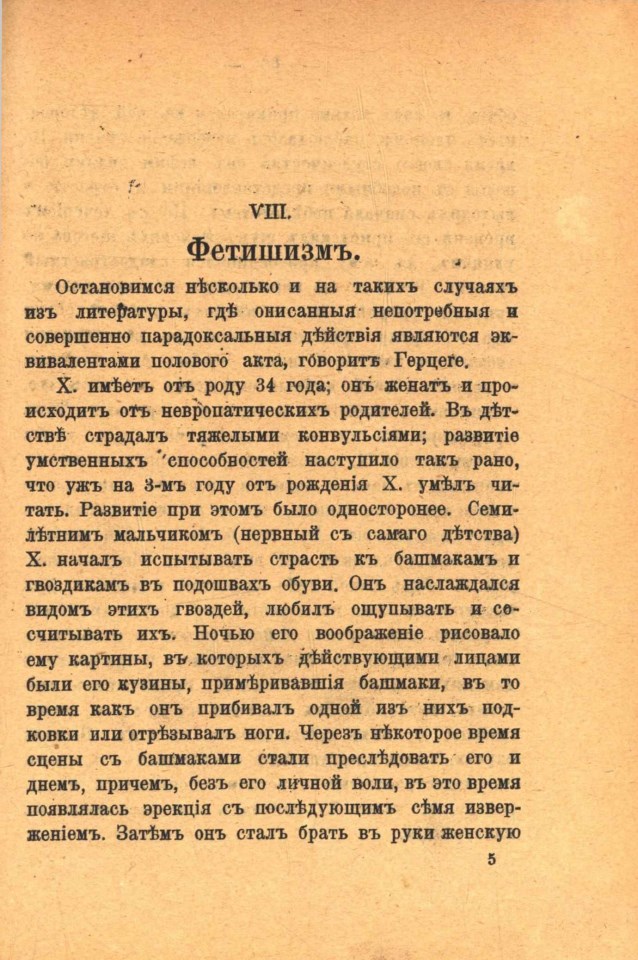 VIII.

Фетишизмъ.

Остановимся нѣсколько и на такихъ случаяхъ изъ литературы, гдѣ описанныя непотребныя и совершенно парадоксальныя дѣйствія являются эквивалентами полового акта, говоритъ Герцеге.

Х. имѣетъ отъ роду 34 года; онъ женатъ и происходитъ отъ невропатическихъ родителей. Въ дѣтствѣ страдалъ тяжелыми конвульсіями; развитіе умственныхъ способностей наступило такъ рано, что ужъ на 3-мъ году отъ рожденія Х. умѣлъ читать. Развитіе при этомъ было одностороннее. Семилѣтнимъ мальчикомъ (нервный съ самаго дѣтства) Х. началъ испытывать страсть къ башмакамъ и гвоздикамъ въ подошвахъ обуви. Онъ наслаждался видомъ этихъ гвоздей, любилъ ощупывать и сосчитывать ихъ. Ночью его воображеніе рисовало ему картины, въ которыхъ дѣйствующими лицами были его кузины, примѣривавшія башмаки, въ то время какъ онъ прибивалъ одной изъ нихъ подковки или отрѣзывалъ ноги. Черезъ нѣкоторое время сцены съ башмаками стали преслѣдовать его и днемъ, причемъ, безъ его личной воли, въ это время появлялась эрекція съ послѣдующимъ сѣмя изверженіемъ. Затѣмъ онъ сталъ брать въ руки женскую

5